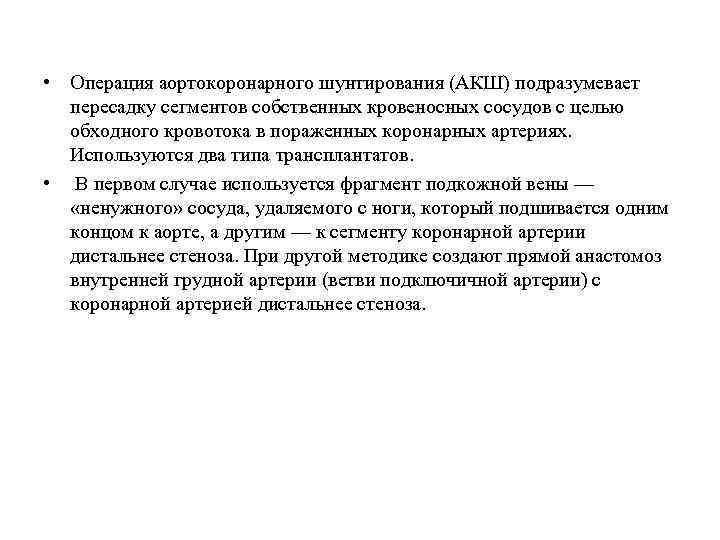 • Операция аортокоронарного шунтирования (АКШ) подразумевает пересадку сегментов собственных кровеносных сосудов с целью обходного кровотока в пораженных коронарных артериях. Используются два типа трансплантатов.

• В первом случае используется фрагмент подкожной вены — «ненужного» сосуда, удаляемого с ноги, который подшивается одним концом к аорте, а другим — к сегменту коронарной артерии дистальнее стеноза. При другой методике создают прямой анастомоз внутренней грудной артерии (ветви подключичной артерии) с коронарной артерией дистальнее стеноза.